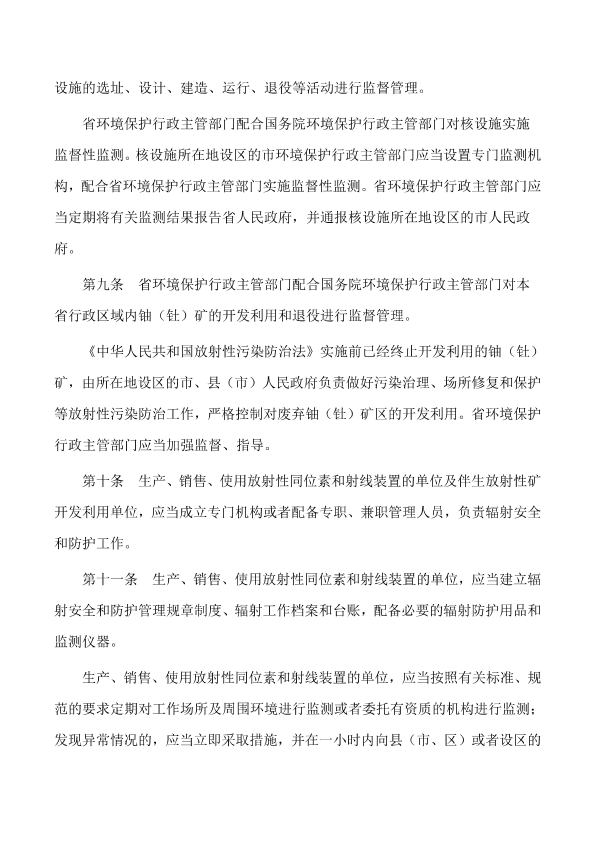 设施的选址、设计、建造、运行、退役等活动进行监督管理。

省环境保护行政主管部门配合国务院环境保护行政主管部门对核设施实施监督性监测。核设施所在地设区的市环境保护行政主管部门应当设置专门监测机构，配合省环境保护行政主管部门实施监督性监测。省环境保护行政主管部门应当定期将有关监测结果报告省人民政府，并通报核设施所在地设区的市人民政府。

第九条　省环境保护行政主管部门配合国务院环境保护行政主管部门对本省行政区域内铀（钍）矿的开发利用和退役进行监督管理。

《中华人民共和国放射性污染防治法》实施前已经终止开发利用的铀（钍）矿，由所在地设区的市、县（市）人民政府负责做好污染治理、场所修复和保护等放射性污染防治工作，严格控制对废弃铀（钍）矿区的开发利用。省环境保护行政主管部门应当加强监督、指导。

第十条　生产、销售、使用放射性同位素和射线装置的单位及伴生放射性矿开发利用单位，应当成立专门机构或者配备专职、兼职管理人员，负责辐射安全和防护工作。

第十一条　生产、销售、使用放射性同位素和射线装置的单位，应当建立辐射安全和防护管理规章制度、辐射工作档案和台账，配备必要的辐射防护用品和监测仪器。

生产、销售、使用放射性同位素和射线装置的单位，应当按照有关标准、规范的要求定期对工作场所及周围环境进行监测或者委托有资质的机构进行监测；发现异常情况的，应当立即采取措施，并在一小时内向县（市、区）或者设区的